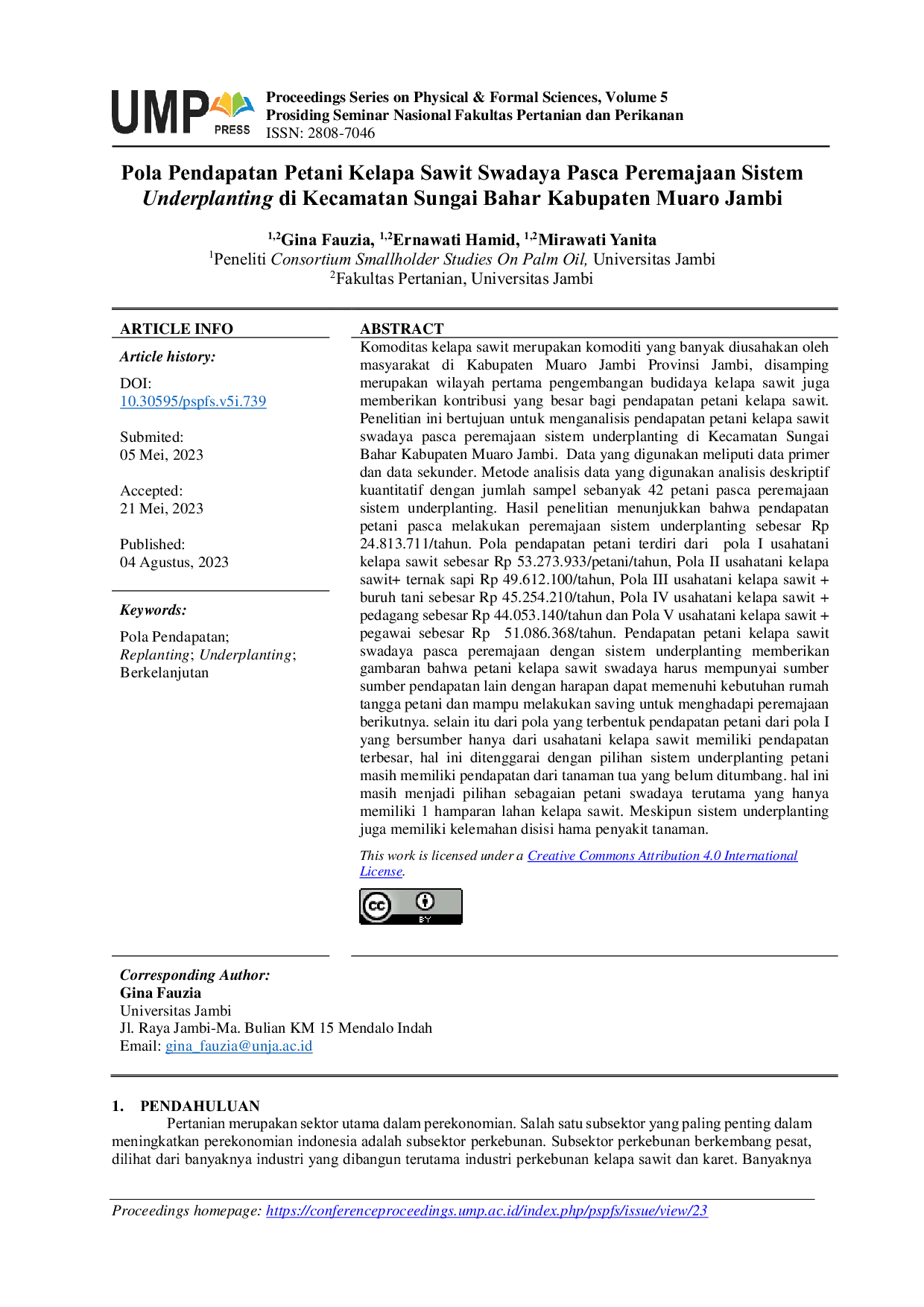 UMP PRESS

Proceedings Series on Physical & Formal Sciences, Volume 5
Prosiding Seminar Nasional Fakultas Pertanian dan Perikanan
ISSN: 2808-7046

Pola Pendapatan Petani Kelapa Sawit Swadaya Pasca Peremajaan Sistem Underplanting di Kecamatan Sungai Bahar Kabupaten Muaro Jambi

$^{1,2}$Gina Fauzia, $^{1,2}$Ernawati Hamid, $^{1,2}$Mirawati Yanita
$^{1}$Peneliti Consortium Smallholder Studies On Palm Oil, Universitas Jambi
$^{2}$Fakultas Pertanian, Universitas Jambi

ARTICLE INFO

Article history:

DOI:
10.30595/pspfs.v5i.739

Submited:
05 Mei, 2023

Accepted:
21 Mei, 2023

Published:
04 Agustus, 2023

Keywords:

Pola Pendapatan;
Replanting; Underplanting;
Berkelanjutan

ABSTRACT

Komoditas kelapa sawit merupakan komoditi yang banyak diusahakan oleh masyarakat di Kabupaten Muaro Jambi Provinsi Jambi, disamping merupakan wilayah pertama pengembangan budidaya kelapa sawit juga memberikan kontribusi yang besar bagi pendapatan petani kelapa sawit. Penelitian ini bertujuan untuk menganalisis pendapatan petani kelapa sawit swadaya pasca peremajaan sistem underplanting di Kecamatan Sungai Bahar Kabupaten Muaro Jambi. Data yang digunakan meliputi data primer dan data sekunder. Metode analisis data yang digunakan analisis deskriptif kuantitatif dengan jumlah sampel sebanyak 42 petani pasca peremajaan sistem underplanting. Hasil penelitian menunjukkan bahwa pendapatan petani pasca melakukan peremajaan sistem underplanting sebesar Rp 24.813.711/tahun. Pola pendapatan petani terdiri dari pola I usahatani kelapa sawit sebesar Rp 53.273.933/petani/tahun, Pola II usahatani kelapa sawit+ ternak sapi Rp 49.612.100/tahun, Pola III usahatani kelapa sawit + buruh tani sebesar Rp 45.254.210/tahun, Pola IV usahatani kelapa sawit + pedagang sebesar Rp 44.053.140/tahun dan Pola V usahatani kelapa sawit + pegawai sebesar Rp 51.086.368/tahun. Pendapatan petani kelapa sawit swadaya pasca peremajaan dengan sistem underplanting memberikan gambaran bahwa petani kelapa sawit swadaya harus mempunyai sumber sumber pendapatan lain dengan harapan dapat memenuhi kebutuhan rumah tangga petani dan mampu melakukan saving untuk menghadapi peremajaan berikutnya. selain itu dari pola yang terbentuk pendapatan petani dari pola I yang bersumber hanya dari usahatani kelapa sawit memiliki pendapatan terbesar, hal ini ditenggarai dengan pilihan sistem underplanting petani masih memiliki pendapatan dari tanaman tua yang belum ditumbang. hal ini masih menjadi pilihan sebagaian petani swadaya terutama yang hanya memiliki 1 hamparan lahan kelapa sawit. Meskipun sistem underplanting juga memiliki kelemahan disisi hama penyakit tanaman.

This work is licensed under a Creative Commons Attribution 4.0 International License.

Corresponding Author:
Gina Fauzia
Universitas Jambi
Jl. Raya Jambi-Ma. Bulian KM 15 Mendalo Indah
Email: gina_fauzia@unja.ac.id

1. PENDAHULUAN

Pertanian merupakan sektor utama dalam perekonomian. Salah satu subsektor yang paling penting dalam meningkatkan perekonomian indonesia adalah subsektor perkebunan. Subsektor perkebunan berkembang pesat, dilihat dari banyaknya industri yang dibangun terutama industri perkebunan kelapa sawit dan karet. Banyaknya

Proceedings homepage: https://conferenceproceedings.ump.ac.id/index.php/pspfs/issue/view/23